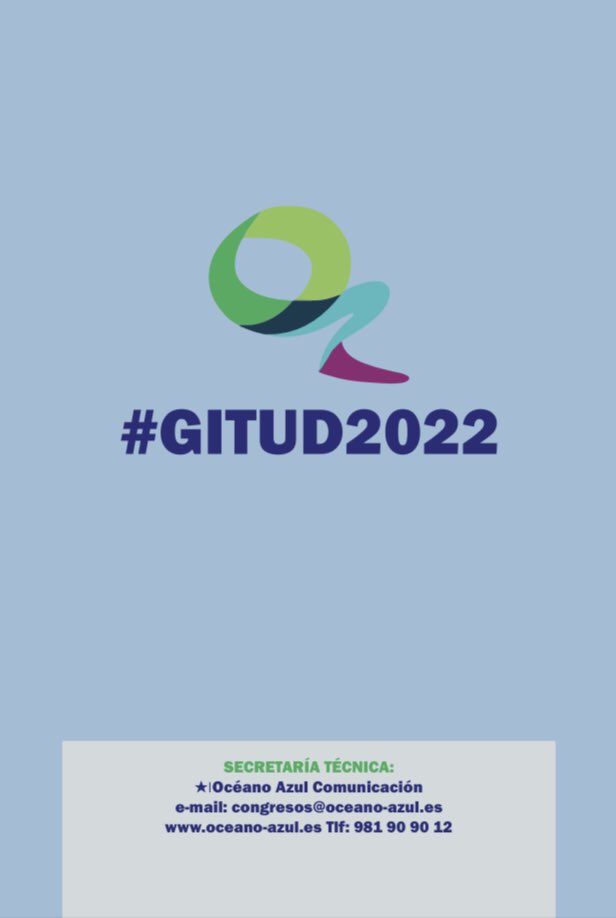 #GITUD2022

SECRETARÍA TÉCNICA:
★|Océano Azul Comunicación
e-mail: congresos@oceano-azul.es
www.oceano-azul.es Tlf: 981 90 90 12